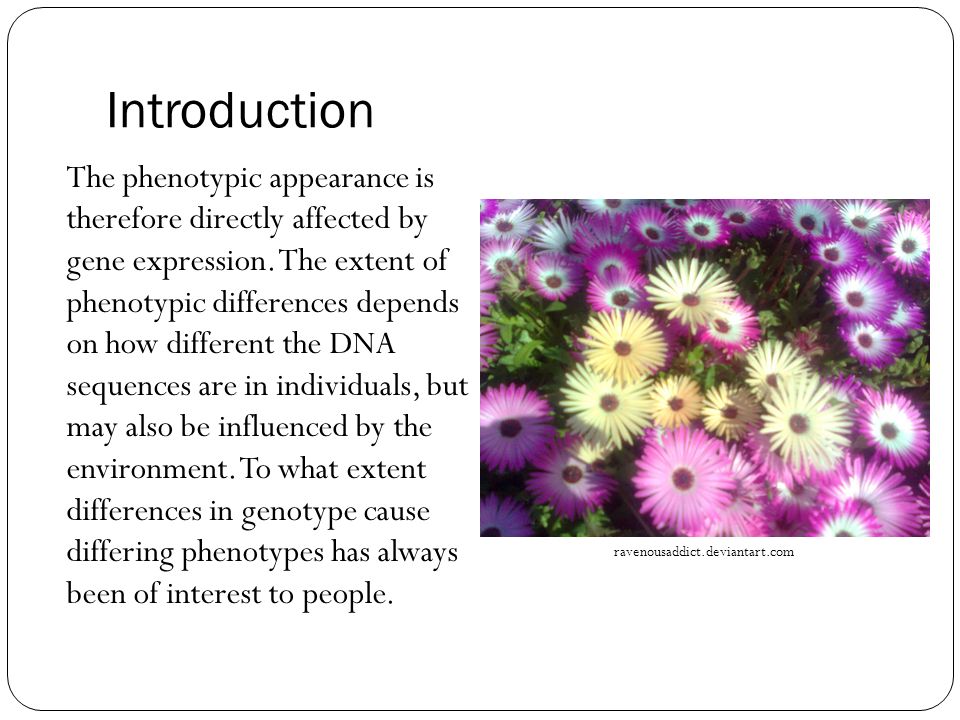 Introduction

The phenotypic appearance is therefore directly affected by gene expression. The extent of phenotypic differences depends on how different the DNA sequences are in individuals, but may also be influenced by the environment. To what extent differences in genotype cause differing phenotypes has always been of interest to people.

ravenousaddict.deviantart.com